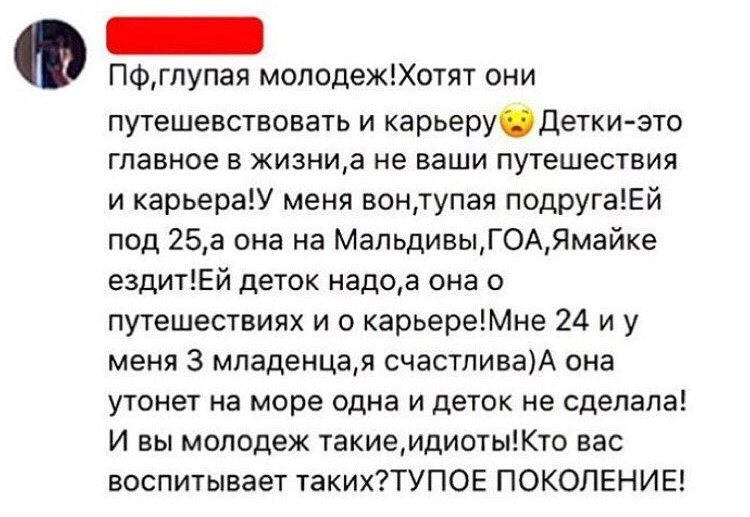 Пф,глупая молодеж!Хотят они путешевствовать и карьеру😧Детки-это главное в жизни,а не ваши путешествия и карьера!У меня вон,тупая подруга!Ей под 25,а она на Мальдивы,ГОА,Ямайке ездит!Ей деток надо,а она о путешествиях и о карьере!Мне 24 и у меня 3 младенца,я счастлива)А она утонет на море одна и деток не сделала! И вы молодеж такие,идиоты!Кто вас воспитывает таких?ТУПОЕ ПОКОЛЕНИЕ!